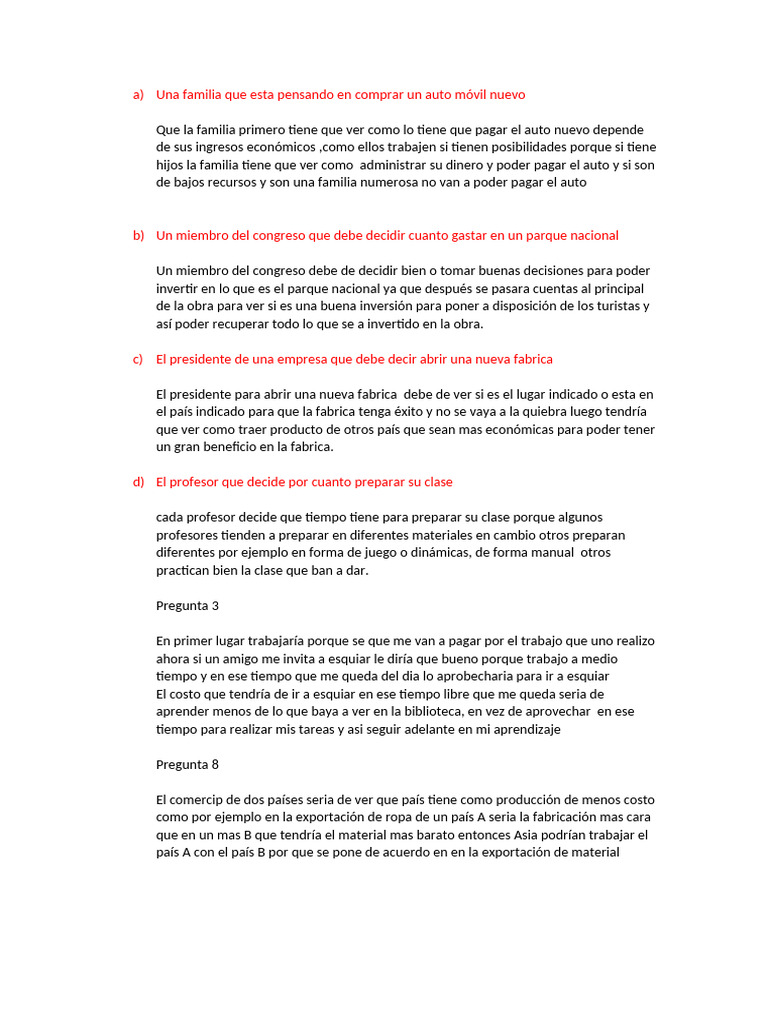 a) Una familia que esta pensando en comprar un auto móvil nuevo

Que la familia primero tiene que ver como lo tiene que pagar el auto nuevo depende de sus ingresos económicos ,como ellos trabajen si tienen posibilidades porque si tiene hijos la familia tiene que ver como administrar su dinero y poder pagar el auto y si son de bajos recursos y son una familia numerosa no van a poder pagar el auto

b) Un miembro del congreso que debe decidir cuanto gastar en un parque nacional

Un miembro del congreso debe de decidir bien o tomar buenas decisiones para poder invertir en lo que es el parque nacional ya que después se pasara cuentas al principal de la obra para ver si es una buena inversión para poner a disposición de los turistas y así poder recuperar todo lo que se a invertido en la obra.

c) El presidente de una empresa que debe decir abrir una nueva fabrica

El presidente para abrir una nueva fabrica debe de ver si es el lugar indicado o esta en el país indicado para que la fabrica tenga éxito y no se vaya a la quiebra luego tendría que ver como traer producto de otros país que sean mas económicas para poder tener un gran beneficio en la fabrica.

d) El profesor que decide por cuanto preparar su clase

cada profesor decide que tiempo tiene para preparar su clase porque algunos profesores tienden a preparar en diferentes materiales en cambio otros preparan diferentes por ejemplo en forma de juego o dinámicas, de forma manual otros practican bien la clase que ban a dar.

Pregunta 3

En primer lugar trabajaría porque se que me van a pagar por el trabajo que uno realizo ahora si un amigo me invita a esquiar le diría que bueno porque trabajo a medio tiempo y en ese tiempo que me queda del dia lo aprobecharia para ir a esquiar
El costo que tendría de ir a esquiar en ese tiempo libre que me queda seria de aprender menos de lo que baya a ver en la biblioteca, en vez de aprovechar en ese tiempo para realizar mis tareas y asi seguir adelante en mi aprendizaje

Pregunta 8

El comercip de dos países seria de ver que país tiene como producción de menos costo como por ejemplo en la exportación de ropa de un país A seria la fabricación mas cara que en un mas B que tendría el material mas barato entonces Asia podrían trabajar el país A con el país B por que se pone de acuerdo en en la exportación de material